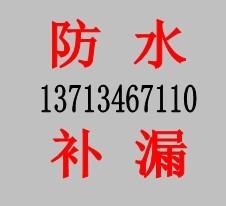 防 水
13713467110
补 漏